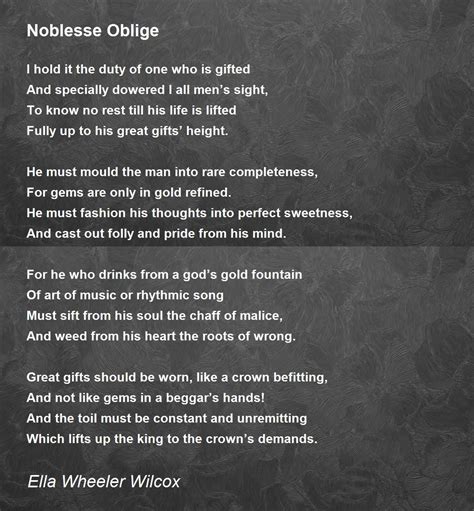 Noblesse Oblige

I hold it the duty of one who is gifted
And specially dowered I all men's sight,
To know no rest till his life is lifted
Fully up to his great gifts' height.

He must mould the man into rare completeness,
For gems are only in gold refined.
He must fashion his thoughts into perfect sweetness,
And cast out folly and pride from his mind.

For he who drinks from a god's gold fountain
Of art of music or rhythmic song
Must sift from his soul the chaff of malice,
And weed from his heart the roots of wrong.

Great gifts should be worn, like a crown befitting,
And not like gems in a beggar's hands!
And the toil must be constant and unremitting
Which lifts up the king to the crown's demands.

Ella Wheeler Wilcox